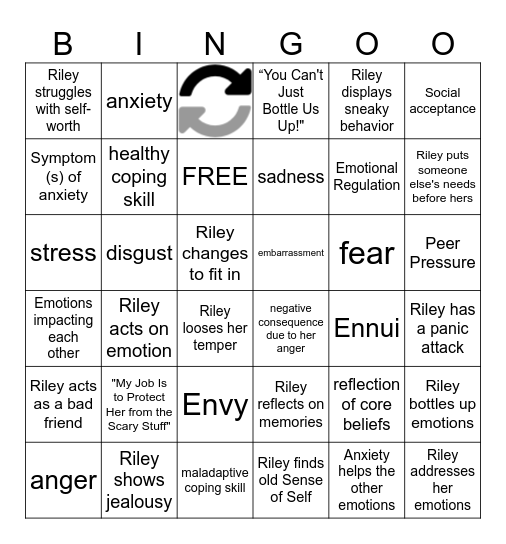 | B | I | N | G | O | O |
|---|---|---|---|---|---|
| Riley struggles with self-worth | anxiety | | “You Can't Just Bottle Us Up!" | Riley displays sneaky behavior | Social acceptance |
| Symptom (s) of anxiety | healthy coping skill | FREE | sadness | Emotional Regulation | Riley puts someone else's needs before hers |
| stress | disgust | Riley changes to fit in | embarrassment | fear | Peer Pressure |
| Emotions impacting each other | Riley acts on emotion | Riley looses her temper | negative consequence due to her anger | Ennui | Riley has a panic attack |
| Riley acts as a bad friend | "My Job Is to Protect Her from the Scary Stuff" | Envy | Riley reflects on memories | reflection of core beliefs | Riley bottles up emotions |
| anger | Riley shows jealousy | maladaptive coping skill | Riley finds old Sense of Self | Anxiety helps the other emotions | Riley addresses her emotions |